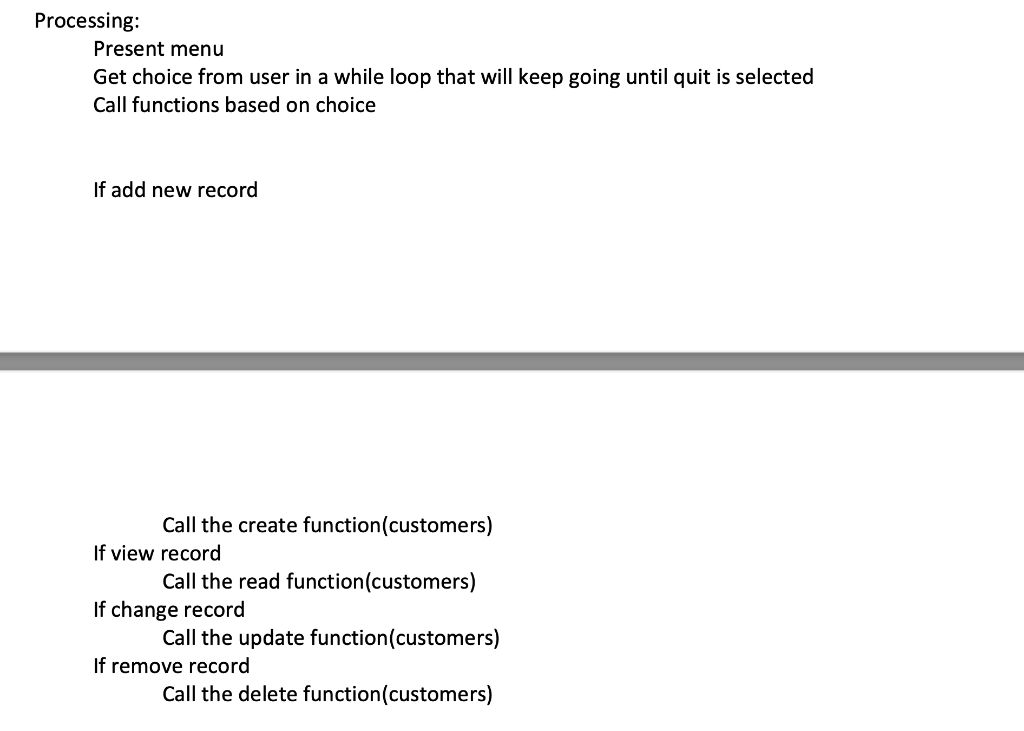 Processing:
Present menu
Get choice from user in a while loop that will keep going until quit is selected
Call functions based on choice

If add new record

Call the create function(customers)
If view record
Call the read function(customers)
If change record
Call the update function(customers)
If remove record
Call the delete function(customers)